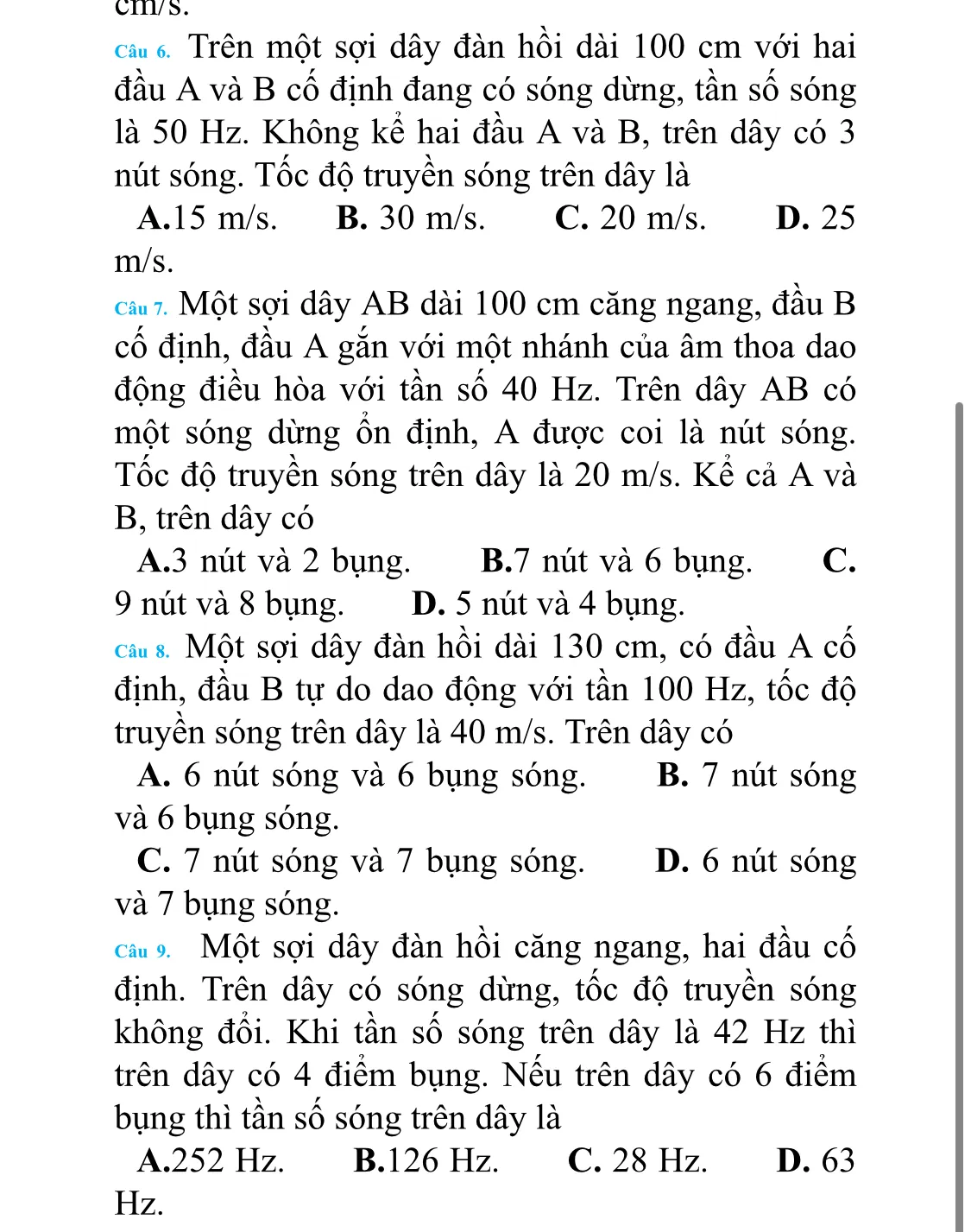 cm/s.

Câu 6. Trên một sợi dây đàn hồi dài 100 cm với hai đầu A và B cố định đang có sóng dừng, tần số sóng là 50 Hz. Không kể hai đầu A và B, trên dây có 3 nút sóng. Tốc độ truyền sóng trên dây là

A.15 m/s. B. 30 m/s. C. 20 m/s. D. 25 m/s.

Câu 7. Một sợi dây AB dài 100 cm căng ngang, đầu B cố định, đầu A gắn với một nhánh của âm thoa dao động điều hòa với tần số 40 Hz. Trên dây AB có một sóng dừng ổn định, A được coi là nút sóng. Tốc độ truyền sóng trên dây là 20 m/s. Kể cả A và B, trên dây có

A.3 nút và 2 bụng. B.7 nút và 6 bụng. C. 9 nút và 8 bụng. D. 5 nút và 4 bụng.

Câu 8. Một sợi dây đàn hồi dài 130 cm, có đầu A cố định, đầu B tự do dao động với tần 100 Hz, tốc độ truyền sóng trên dây là 40 m/s. Trên dây có

A. 6 nút sóng và 6 bụng sóng. B. 7 nút sóng và 6 bụng sóng.

C. 7 nút sóng và 7 bụng sóng. D. 6 nút sóng và 7 bụng sóng.

Câu 9. Một sợi dây đàn hồi căng ngang, hai đầu cố định. Trên dây có sóng dừng, tốc độ truyền sóng không đổi. Khi tần số sóng trên dây là 42 Hz thì trên dây có 4 điểm bụng. Nếu trên dây có 6 điểm bụng thì tần số sóng trên dây là

A.252 Hz. B.126 Hz. C. 28 Hz. D. 63 Hz.